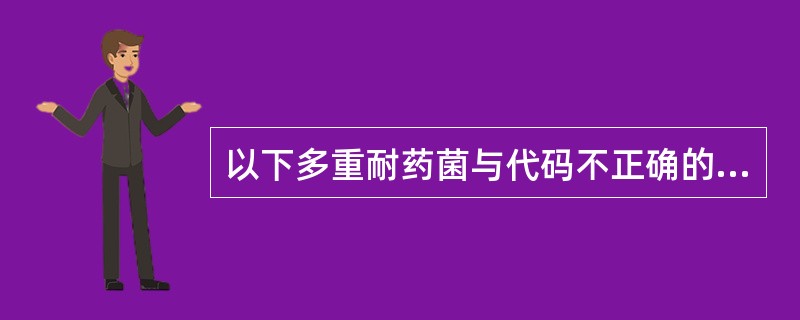 以下多重耐药菌与代码不正确的...